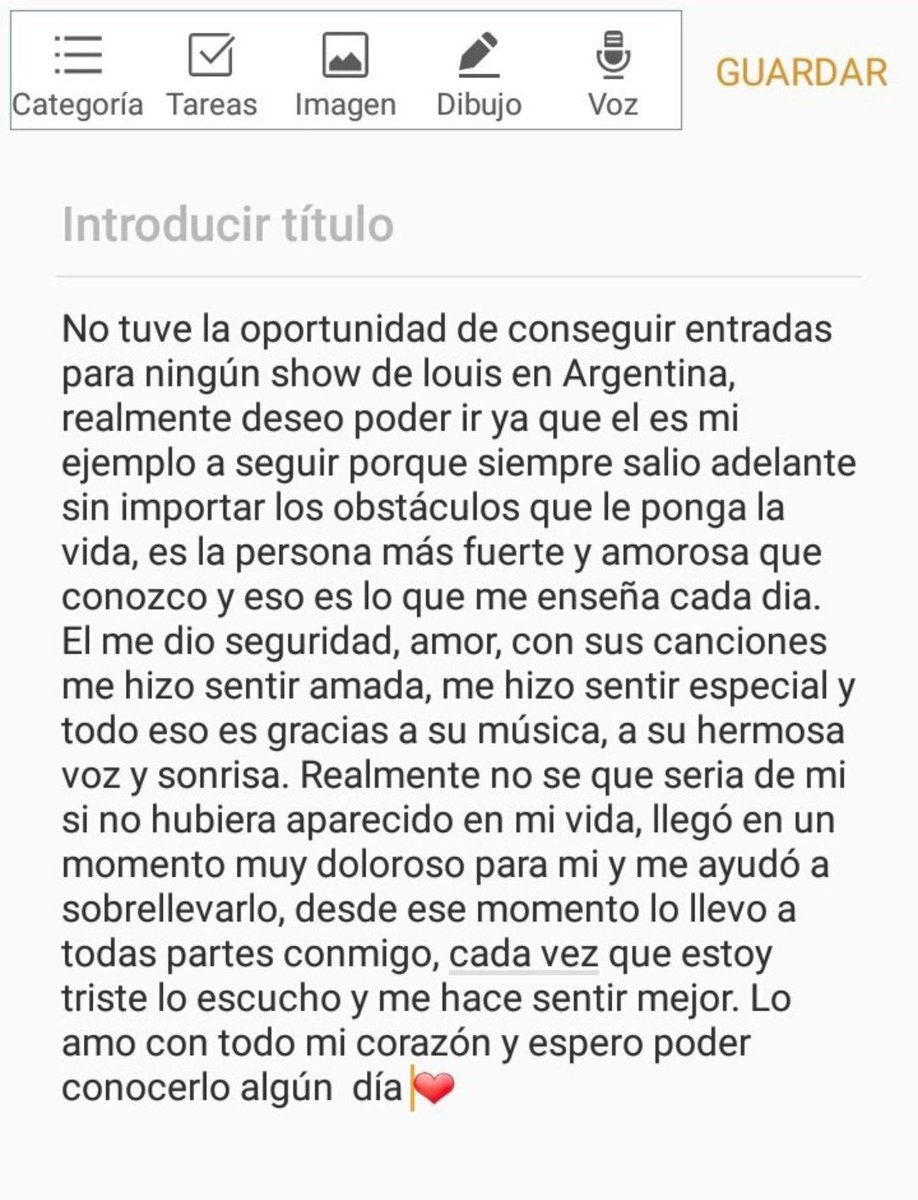 Categoría Tareas Imagen Dibujo Voz GUARDAR

Introducir título

No tuve la oportunidad de conseguir entradas para ningún show de louis en Argentina, realmente deseo poder ir ya que el es mi ejemplo a seguir porque siempre salio adelante sin importar los obstáculos que le ponga la vida, es la persona más fuerte y amorosa que conozco y eso es lo que me enseña cada dia. El me dio seguridad, amor, con sus canciones me hizo sentir amada, me hizo sentir especial y todo eso es gracias a su música, a su hermosa voz y sonrisa. Realmente no se que seria de mi si no hubiera aparecido en mi vida, llegó en un momento muy doloroso para mi y me ayudó a sobrellevarlo, desde ese momento lo llevo a todas partes conmigo, cada vez que estoy triste lo escucho y me hace sentir mejor. Lo amo con todo mi corazón y espero poder conocerlo algún día❤